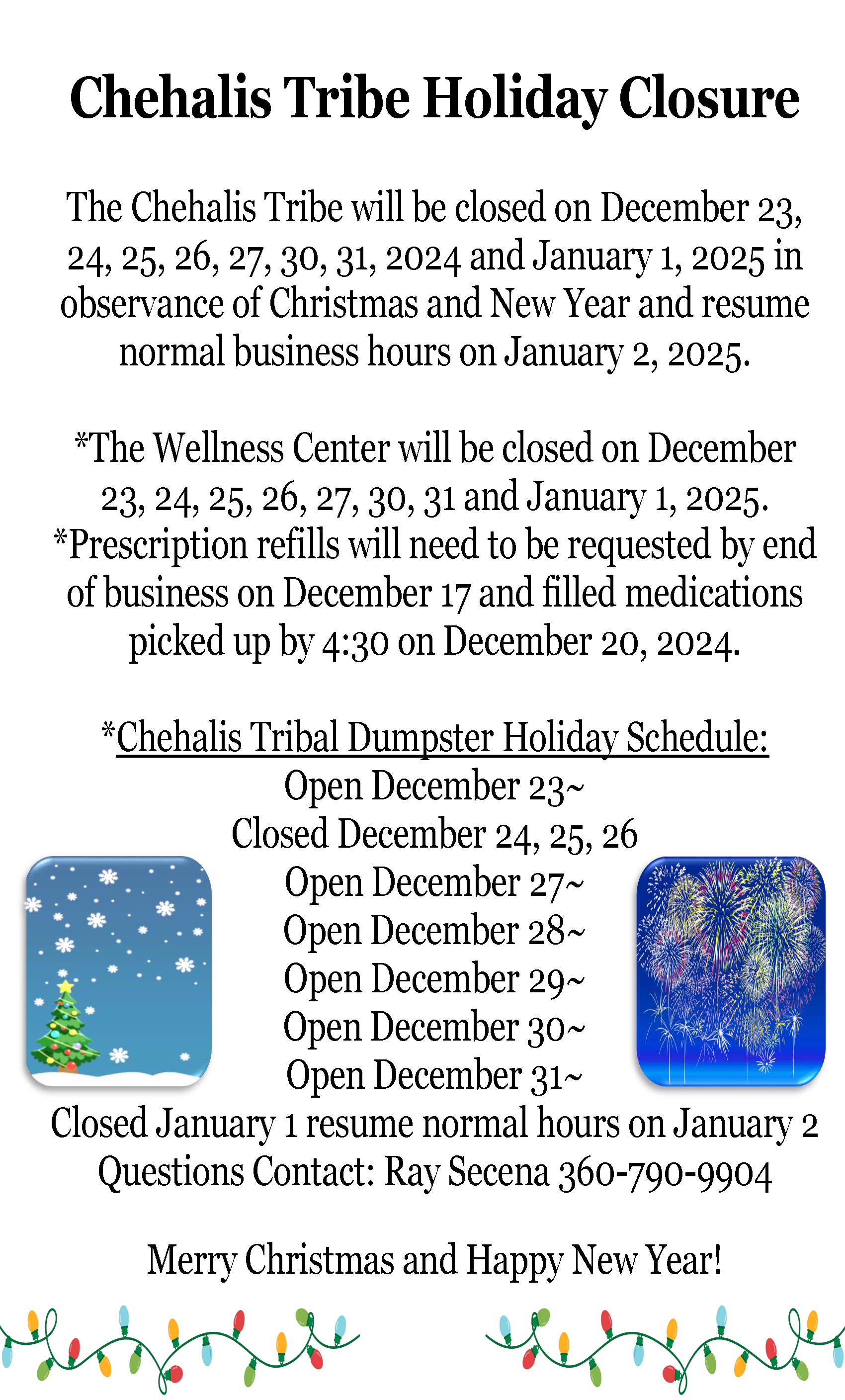 Chehalis Tribe Holiday Closure

The Chehalis Tribe will be closed on December 23, 24, 25, 26, 27, 30, 31, 2024 and January 1, 2025 in observance of Christmas and New Year and resume normal business hours on January 2, 2025.

*The Wellness Center will be closed on December 23, 24, 25, 26, 27, 30, 31 and January 1, 2025.
*Prescription refills will need to be requested by end of business on December 17 and filled medications picked up by 4:30 on December 20, 2024.

*Chehalis Tribal Dumpster Holiday Schedule:
Open December 23~
Closed December 24, 25, 26
Open December 27~
Open December 28~
Open December 29~
Open December 30~
Open December 31~
Closed January 1 resume normal hours on January 2
Questions Contact: Ray Secena 360-790-9904

Merry Christmas and Happy New Year!